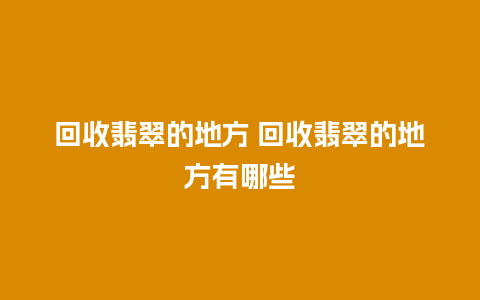 回收翡翠的地方 回收翡翠的地方有哪些